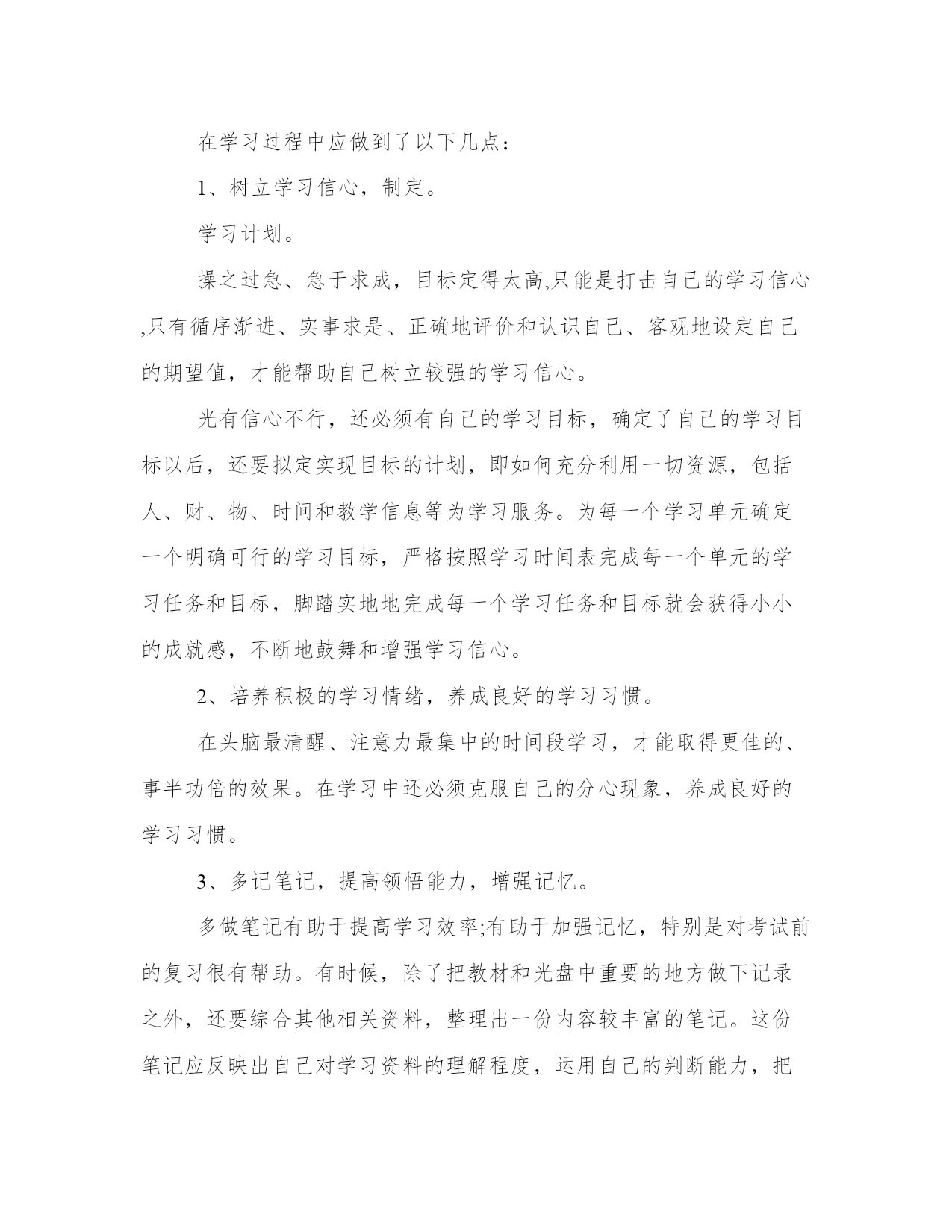 在学习过程中应做到了以下几点：

1、树立学习信心，制定。

学习计划。

操之过急、急于求成，目标定得太高,只能是打击自己的学习信心,只有循序渐进、实事求是、正确地评价和认识自己、客观地设定自己的期望值，才能帮助自己树立较强的学习信心。

光有信心不行，还必须有自己的学习目标，确定了自己的学习目标以后，还要拟定实现目标的计划，即如何充分利用一切资源，包括人、财、物、时间和教学信息等为学习服务。为每一个学习单元确定一个明确可行的学习目标，严格按照学习时间表完成每一个单元的学习任务和目标，脚踏实地地完成每一个学习任务和目标就会获得小小的成就感，不断地鼓舞和增强学习信心。

2、培养积极的学习情绪，养成良好的学习习惯。

在头脑最清醒、注意力最集中的时间段学习，才能取得更佳的、事半功倍的效果。在学习中还必须克服自己的分心现象，养成良好的学习习惯。

3、多记笔记，提高领悟能力，增强记忆。

多做笔记有助于提高学习效率;有助于加强记忆，特别是对考试前的复习很有帮助。有时候，除了把教材和光盘中重要的地方做下记录之外，还要综合其他相关资料，整理出一份内容较丰富的笔记。这份笔记应反映出自己对学习资料的理解程度，运用自己的判断能力，把